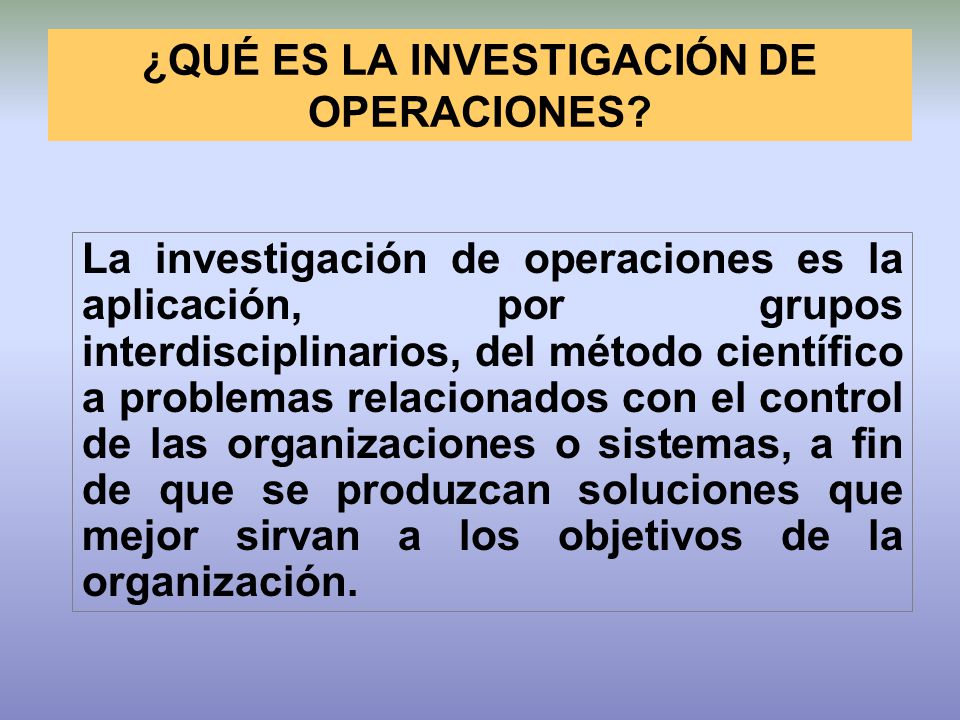 ¿QUÉ ES LA INVESTIGACIÓN DE OPERACIONES?

La investigación de operaciones es la aplicación, por grupos interdisciplinarios, del método científico a problemas relacionados con el control de las organizaciones o sistemas, a fin de que se produzcan soluciones que mejor sirvan a los objetivos de la organización.